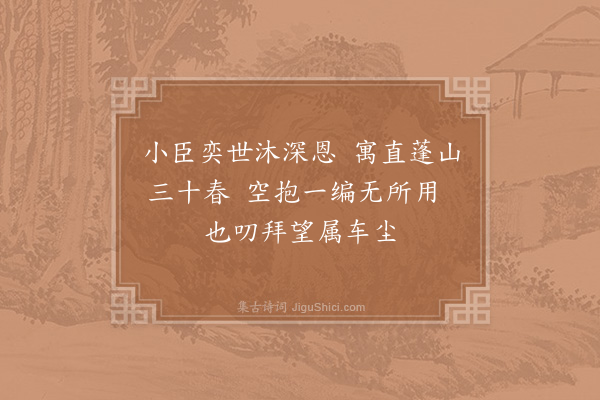 小臣奕世沐深恩　寓直蓬山三十春　空抱一编无所用　也叨拜望属车尘

集古诗词 JiguShici.com